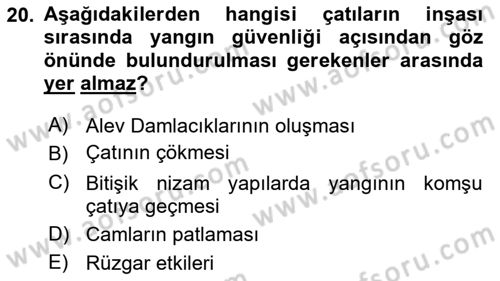 20. Aşağıdakilerden hangisi çatıların inşası sırasında yangın güvenliği açısından göz önünde bulundurulması gerekenler arasında yer almaz?

A) Alev Damlacıklarının oluşması
B) Çatının çökmesi
C) Bitişik nizam yapılarda yangının komşu çatıya geçmesi
D) Camların patlaması
E) Rüzgar etkileri

www.aofsoru.com